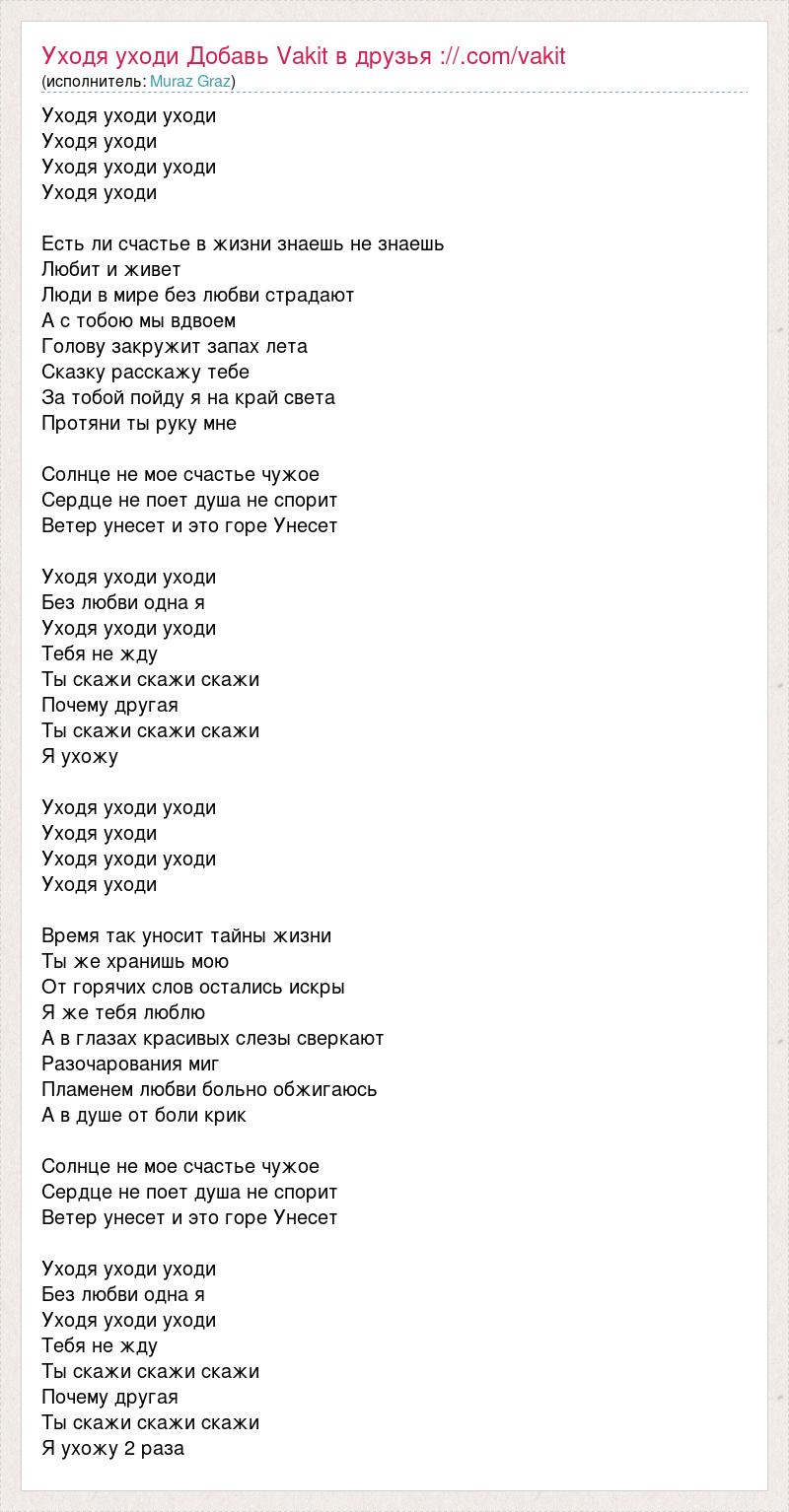 Уходя уходи Добавь Vakit в друзья ://.com/vakit
(исполнитель: Muraz Graz)

Уходя уходи уходи
Уходя уходи
Уходя уходи уходи
Уходя уходи

Есть ли счастье в жизни знаешь не знаешь
Любит и живет
Люди в мире без любви страдают
А с тобою мы вдвоем
Голову закружит запах лета
Сказку расскажу тебе
За тобой пойду я на край света
Протяни ты руку мне

Солнце не мое счастье чужое
Сердце не поет душа не спорит
Ветер унесет и это горе Унесет

Уходя уходи уходи
Без любви одна я
Уходя уходи уходи
Тебя не жду
Ты скажи скажи скажи
Почему другая
Ты скажи скажи скажи
Я ухожу

Уходя уходи уходи
Уходя уходи
Уходя уходи уходи
Уходя уходи

Время так уносит тайны жизни
Ты же хранишь мою
От горячих слов остались искры
Я же тебя люблю
А в глазах красивых слезы сверкают
Разочарования миг
Пламенем любви больно обжигаюсь
А в душе от боли крик

Солнце не мое счастье чужое
Сердце не поет душа не спорит
Ветер унесет и это горе Унесет

Уходя уходи уходи
Без любви одна я
Уходя уходи уходи
Тебя не жду
Ты скажи скажи скажи
Почему другая
Ты скажи скажи скажи
Я ухожу 2 раза